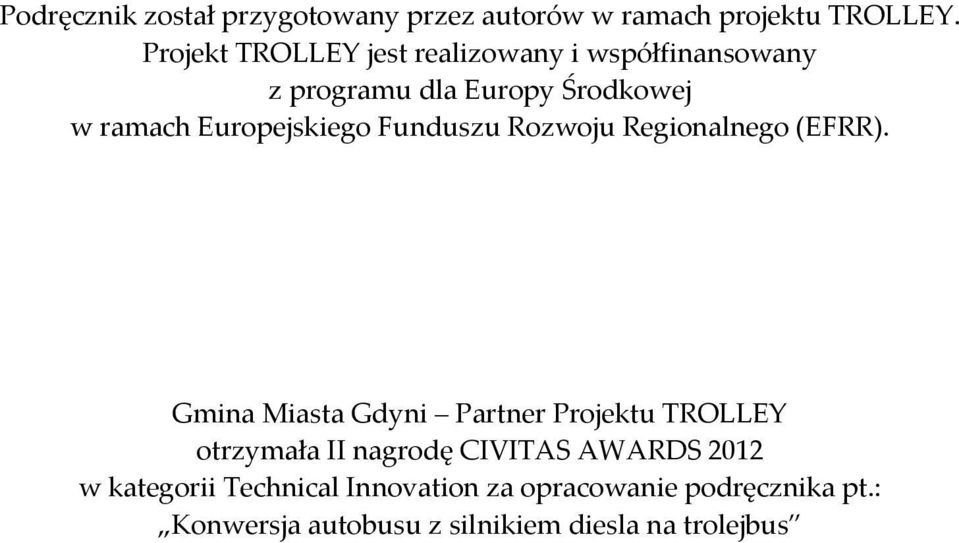 Podręcznik został przygotowany przez autorów w ramach projektu TROLLEY. Projekt TROLLEY jest realizowany i współfinansowany z programu dla Europy Środkowej w ramach Europejskiego Funduszu Rozwoju Regionalnego (EFRR).

Gmina Miasta Gdyni – Partner Projektu TROLLEY otrzymała II nagrodę CIVITAS AWARDS 2012 w kategorii Technical Innovation za opracowanie podręcznika pt.: „Konwersja autobusu z silnikiem diesla na trolejbus”